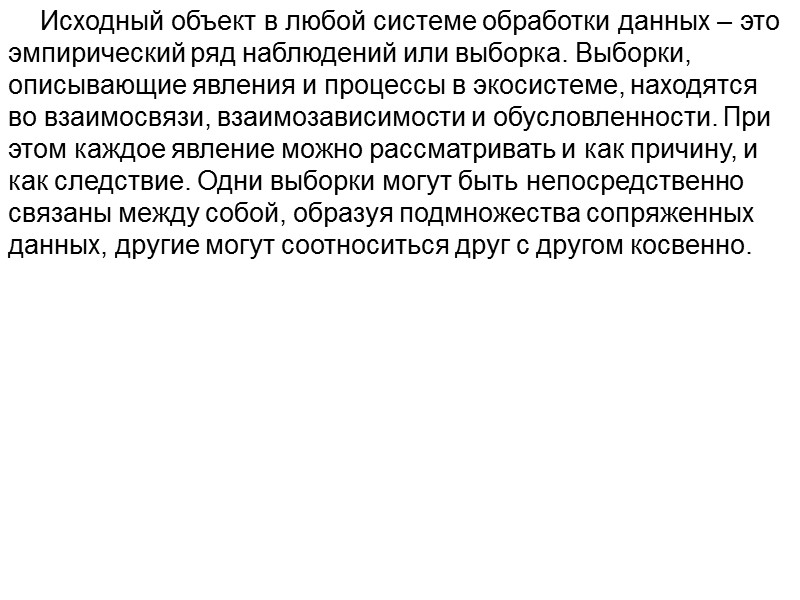 Исходный объект в любой системе обработки данных – это эмпирический ряд наблюдений или выборка. Выборки, описывающие явления и процессы в экосистеме, находятся во взаимосвязи, взаимозависимости и обусловленности. При этом каждое явление можно рассматривать и как причину, и как следствие. Одни выборки могут быть непосредственно связаны между собой, образуя подмножества сопряженных данных, другие могут соотноситься друг с другом косвенно.